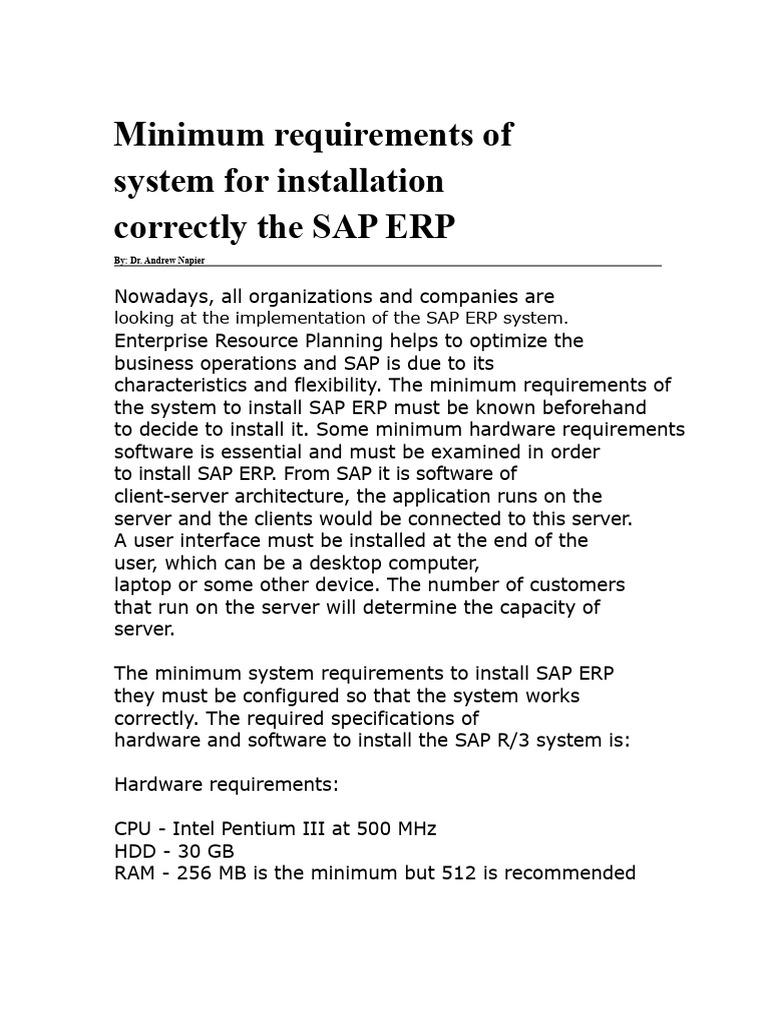 Minimum requirements of system for installation correctly the SAP ERP

By: Dr. Andrew Napier

Nowadays, all organizations and companies are looking at the implementation of the SAP ERP system. Enterprise Resource Planning helps to optimize the business operations and SAP is due to its characteristics and flexibility. The minimum requirements of the system to install SAP ERP must be known beforehand to decide to install it. Some minimum hardware requirements software is essential and must be examined in order to install SAP ERP. From SAP it is software of client-server architecture, the application runs on the server and the clients would be connected to this server. A user interface must be installed at the end of the user, which can be a desktop computer, laptop or some other device. The number of customers that run on the server will determine the capacity of server.

The minimum system requirements to install SAP ERP they must be configured so that the system works correctly. The required specifications of hardware and software to install the SAP R/3 system is:

Hardware requirements:

CPU - Intel Pentium III at 500 MHz
HDD - 30 GB
RAM - 256 MB is the minimum but 512 is recommended